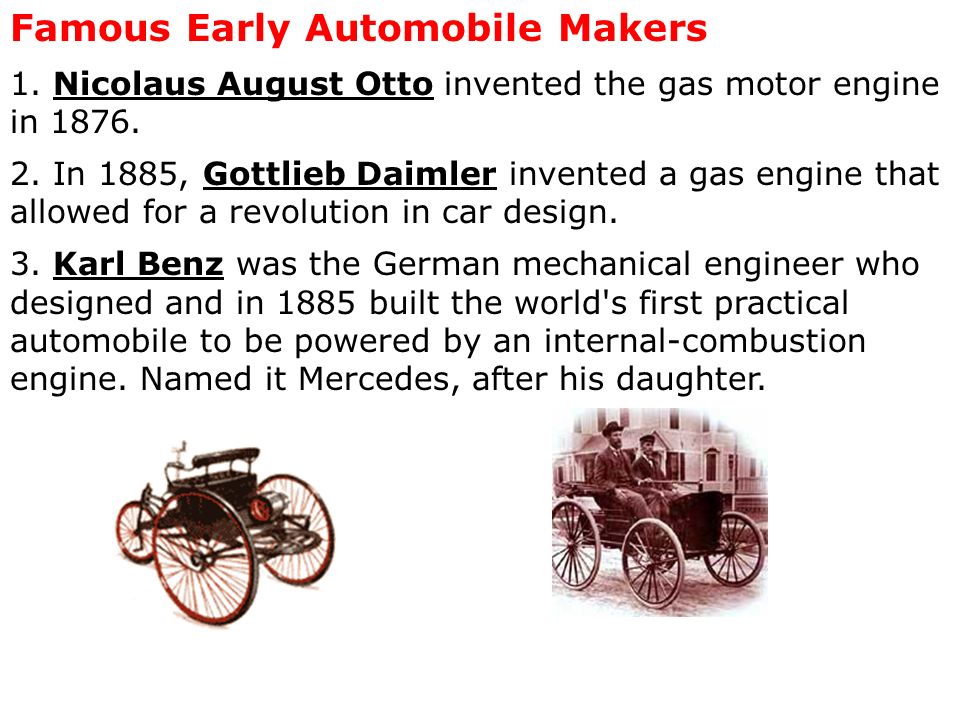 Famous Early Automobile Makers

1. Nicolaus August Otto invented the gas motor engine in 1876.

2. In 1885, Gottlieb Daimler invented a gas engine that allowed for a revolution in car design.

3. Karl Benz was the German mechanical engineer who designed and in 1885 built the world's first practical automobile to be powered by an internal-combustion engine. Named it Mercedes, after his daughter.